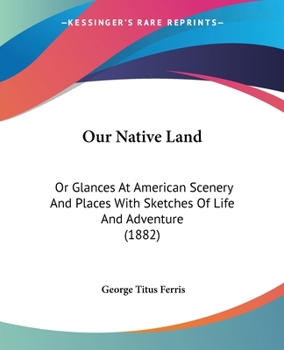 —KESSINGER'S RARE REPRINTS—

Our Native Land

Or Glances At American Scenery And Places With Sketches Of Life And Adventure
(1882)

George Titus Ferris